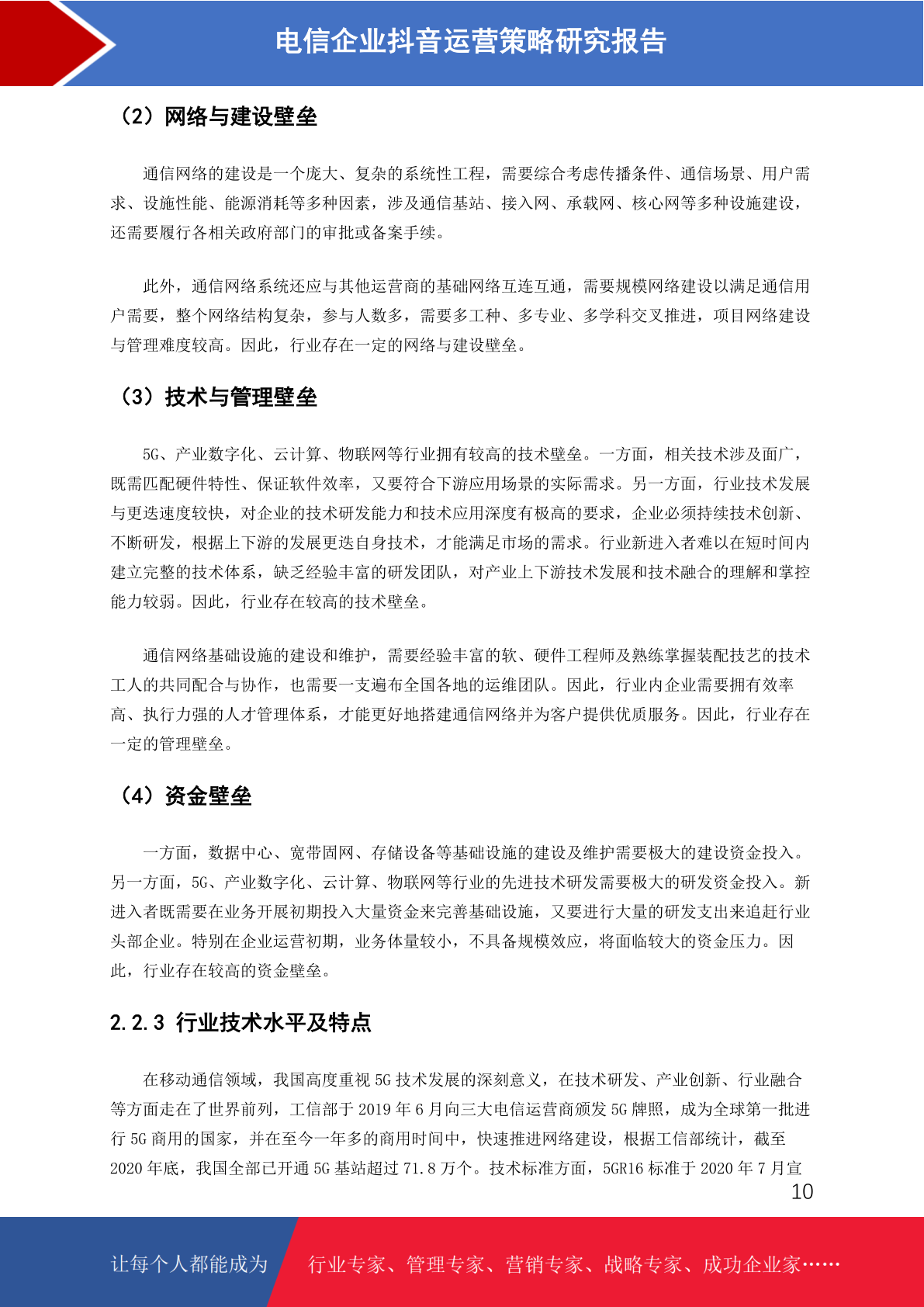 电信企业抖音运营策略研究报告

（2）网络与建设壁垒

通信网络的建设是一个庞大、复杂的系统性工程，需要综合考虑传播条件、通信场景、用户需求、设施性能、能源消耗等多种因素，涉及通信基站、接入网、承载网、核心网等多种设施建设，还需要履行各相关政府部门的审批或备案手续。

此外，通信网络系统还应与其他运营商的基础网络互连互通，需要规模网络建设以满足通信用户需要，整个网络结构复杂，参与人数多，需要多工种、多专业、多学科交叉推进，项目网络建设与管理难度较高。因此，行业存在一定的网络与建设壁垒。

（3）技术与管理壁垒

5G、产业数字化、云计算、物联网等行业拥有较高的技术壁垒。一方面，相关技术涉及面广，既需匹配硬件特性、保证软件效率，又要符合下游应用场景的实际需求。另一方面，行业技术发展与更迭速度较快，对企业的技术研发能力和技术应用深度有极高的要求，企业必须持续技术创新、不断研发，根据上下游的发展更迭自身技术，才能满足市场的需求。行业新进入者难以在短时间内建立完整的技术体系，缺乏经验丰富的研发团队，对产业上下游技术发展和技术融合的理解和掌控能力较弱。因此，行业存在较高的技术壁垒。

通信网络基础设施的建设和维护，需要经验丰富的软、硬件工程师及熟练掌握装配技艺的技术工人的共同配合与协作，也需要一支遍布全国各地的运维团队。因此，行业内企业需要拥有效率高、执行力强的人才管理体系，才能更好地搭建通信网络并为客户提供优质服务。因此，行业存在一定的管理壁垒。

（4）资金壁垒

一方面，数据中心、宽带固网、存储设备等基础设施的建设及维护需要极大的建设资金投入。另一方面，5G、产业数字化、云计算、物联网等行业的先进技术研发需要极大的研发资金投入。新进入者既需要在业务开展初期投入大量资金来完善基础设施，又要进行大量的研发支出来追赶行业头部企业。特别在企业运营初期，业务体量较小，不具备规模效应，将面临较大的资金压力。因此，行业存在较高的资金壁垒。

2.2.3 行业技术水平及特点

在移动通信领域，我国高度重视 5G 技术发展的深刻意义，在技术研发、产业创新、行业融合等方面走在了世界前列，工信部于 2019 年 6 月向三大电信运营商颁发 5G 牌照，成为全球第一批进行 5G 商用的国家，并在至今一年多的商用时间中，快速推进网络建设，根据工信部统计，截至 2020 年底，我国全部已开通 5G 基站超过 71.8 万个。技术标准方面，5GR16 标准于 2020 年 7 月宣

10

让每个人都能成为　行业专家、管理专家、营销专家、战略专家、成功企业家……